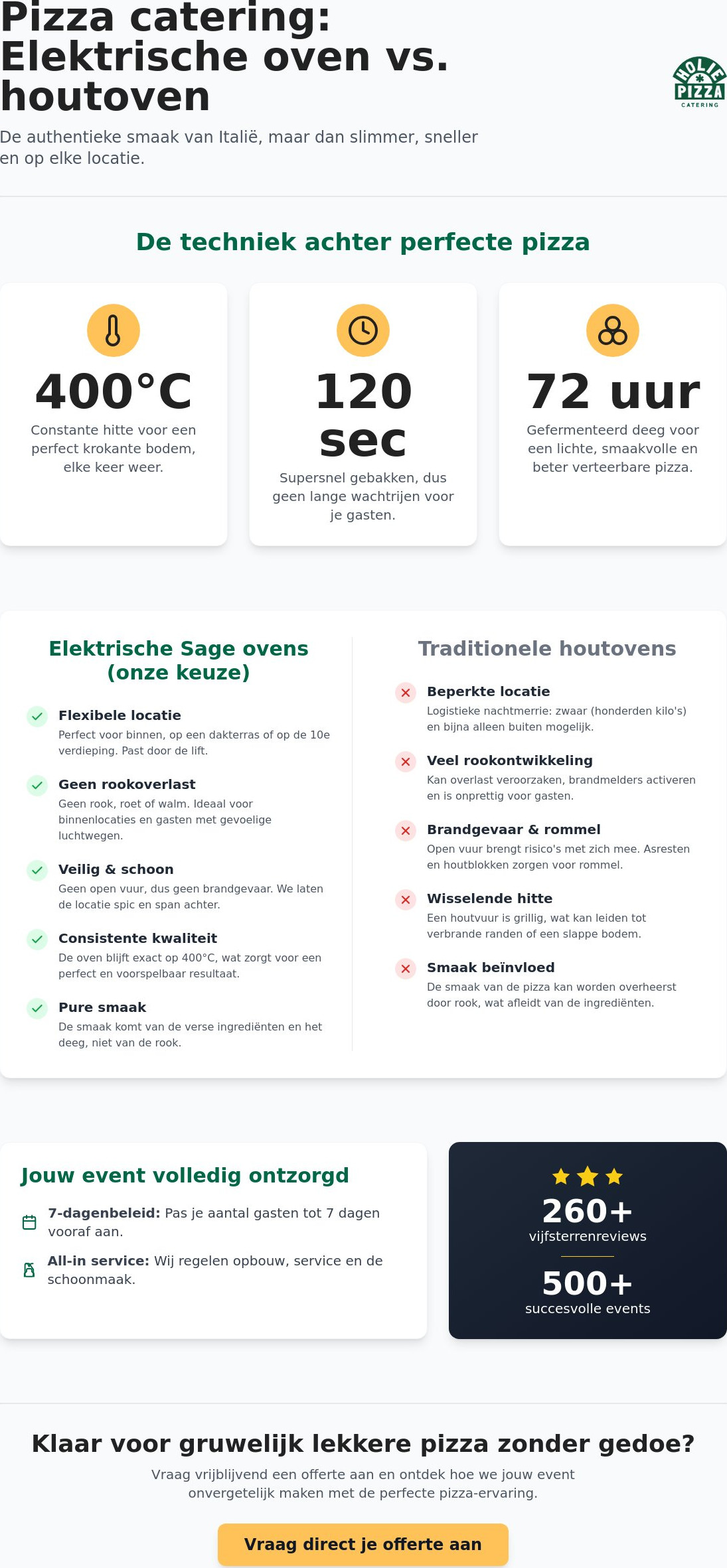 Pizza catering: Elektrische oven vs. houtoven

HOLIE PIZZA CATERING

De authentieke smaak van Italië, maar dan slimmer, sneller en op elke locatie.

De techniek achter perfecte pizza

400°C
Constante hitte voor een perfect krokante bodem, elke keer weer.

120 sec
Supersnel gebakken, dus geen lange wachtrijen voor je gasten.

72 uur
Gefermenteerd deeg voor een lichte, smaakvolle en beter verteerbare pizza.

Elektrische Sage ovens (onze keuze)

Flexibele locatie
Perfect voor binnen, op een dakterras of op de 10e verdieping. Past door de lift.

Geen rookoverlast
Geen rook, roet of walm. Ideaal voor binnenlocaties en gasten met gevoelige luchtwegen.

Veilig & schoon
Geen open vuur, dus geen brandgevaar. We laten de locatie spic en span achter.

Consistente kwaliteit
De oven blijft exact op 400°C, wat zorgt voor een perfect en voorspelbaar resultaat.

Pure smaak
De smaak komt van de verse ingrediënten en het deeg, niet van de rook.

Traditionele houtovens

Beperkte locatie
Logistieke nachtmerrie: zwaar (honderden kilo's) en bijna alleen buiten mogelijk.

Veel rookontwikkeling
Kan overlast veroorzaken, brandmelders activeren en is onprettig voor gasten.

Brandgevaar & rommel
Open vuur brengt risico's met zich mee. Asresten en houtblokken zorgen voor rommel.

Wisselende hitte
Een houtvuur is grillig, wat kan leiden tot verbrande randen of een slappe bodem.

Smaak beïnvloed
De smaak van de pizza kan worden overheerst door rook, wat afleidt van de ingrediënten.

Jouw event volledig ontzorgd

7-dagenbeleid: Pas je aantal gasten tot 7 dagen vooraf aan.

All-in service: Wij regelen opbouw, service en de schoonmaak.

260+
vijfsterrenreviews

500+
succesvolle events

Klaar voor gruwelijk lekkere pizza zonder gedoe?

Vraag vrijblijvend een offerte aan en ontdek hoe we jouw event onvergetelijk maken met de perfecte pizza-ervaring.

Vraag direct je offerte aan